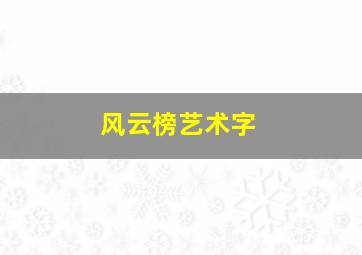 风云榜艺术字